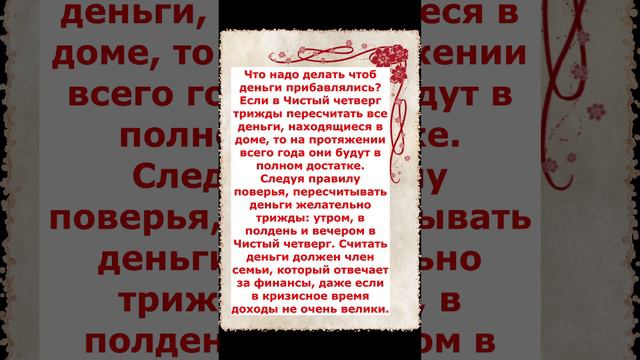 Что надо делать чтоб деньги прибавлялись? Если в Чистый четверг трижды пересчитать все деньги, находящиеся в доме, то на протяжении всего года они будут в полном достатке. Следуя правилу поверья, пересчитывать деньги желательно трижды: утром, в полдень и вечером в Чистый четверг. Считать деньги должен член семьи, который отвечает за финансы, даже если в кризисное время доходы не очень велики.